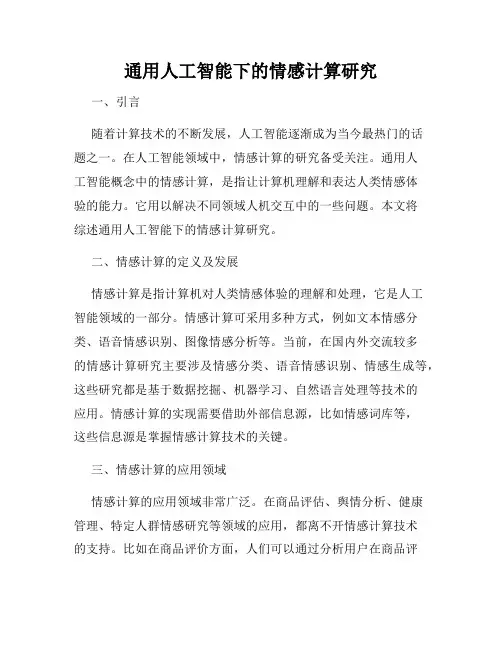 通用人工智能下的情感计算研究

一、引言

随着计算技术的不断发展，人工智能逐渐成为当今最热门的话题之一。在人工智能领域中，情感计算的研究备受关注。通用人工智能概念中的情感计算，是指让计算机理解和表达人类情感体验的能力。它用以解决不同领域人机交互中的一些问题。本文将综述通用人工智能下的情感计算研究。

二、情感计算的定义及发展

情感计算是指计算机对人类情感体验的理解和处理，它是人工智能领域的一部分。情感计算可采用多种方式，例如文本情感分类、语音情感识别、图像情感分析等。当前，在国内外交流较多的情感计算研究主要涉及情感分类、语音情感识别、情感生成等，这些研究都是基于数据挖掘、机器学习、自然语言处理等技术的应用。情感计算的实现需要借助外部信息源，比如情感词库等，这些信息源是掌握情感计算技术的关键。

三、情感计算的应用领域

情感计算的应用领域非常广泛。在商品评估、舆情分析、健康管理、特定人群情感研究等领域的应用，都离不开情感计算技术的支持。比如在商品评价方面，人们可以通过分析用户在商品评